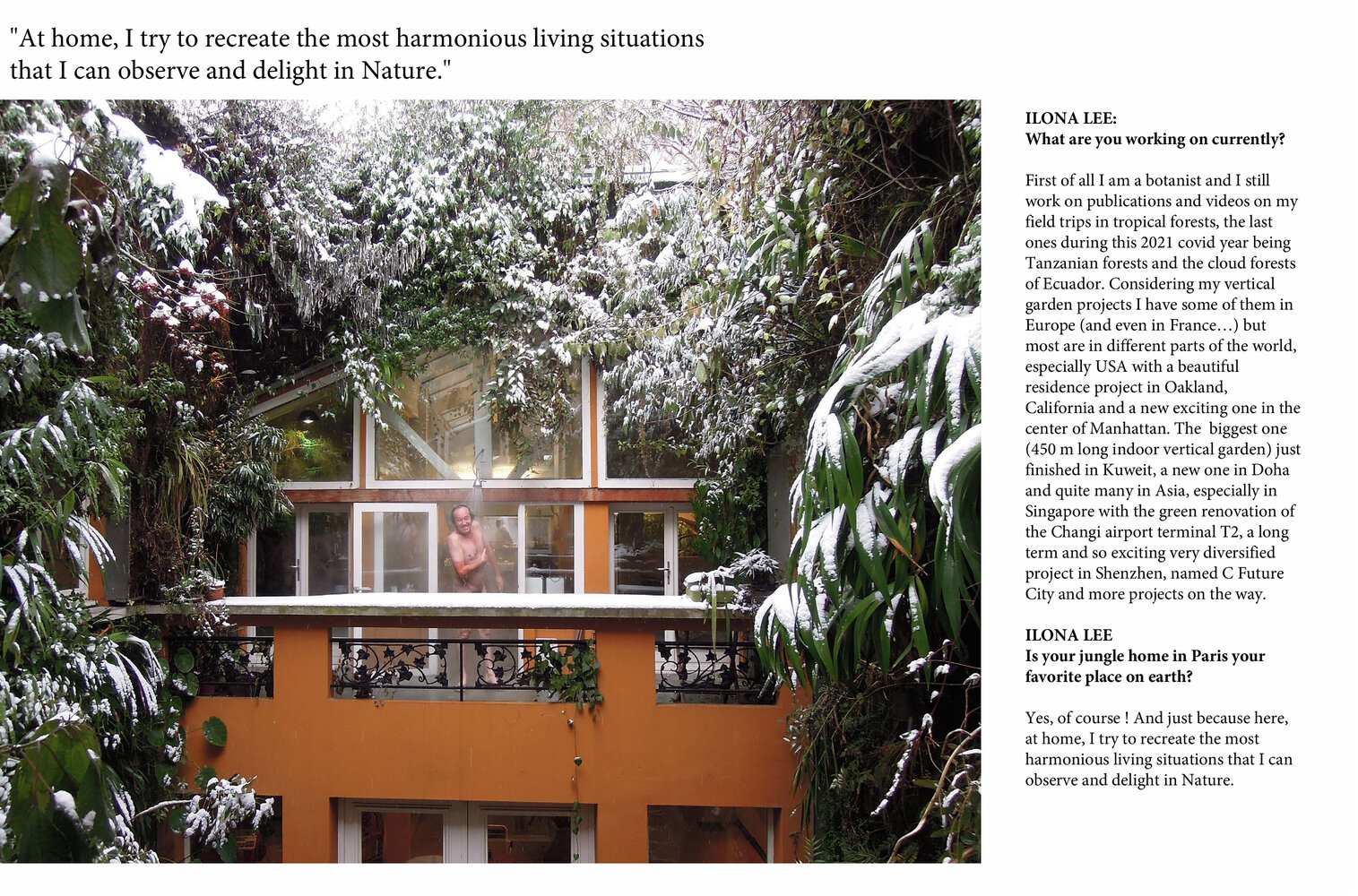 "At home, I try to recreate the most harmonious living situations that I can observe and delight in Nature."

ILONA LEE:
What are you working on currently?

First of all I am a botanist and I still work on publications and videos on my field trips in tropical forests, the last ones during this 2021 covid year being Tanzanian forests and the cloud forests of Ecuador. Considering my vertical garden projects I have some of them in Europe (and even in France…) but most are in different parts of the world, especially USA with a beautiful residence project in Oakland, California and a new exciting one in the center of Manhattan. The biggest one (450 m long indoor vertical garden) just finished in Kuweit, a new one in Doha and quite many in Asia, especially in Singapore with the green renovation of the Changi airport terminal T2, a long term and so exciting very diversified project in Shenzhen, named C Future City and more projects on the way.

ILONA LEE
Is your jungle home in Paris your favorite place on earth?

Yes, of course ! And just because here, at home, I try to recreate the most harmonious living situations that I can observe and delight in Nature.